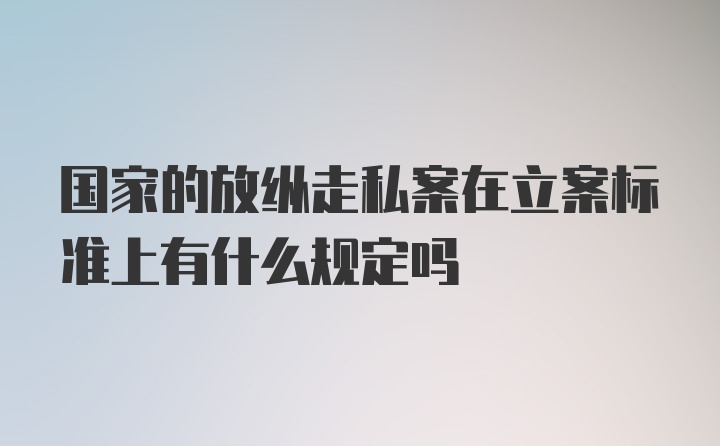 国家的放纵走私案在立案标准上有什么规定吗